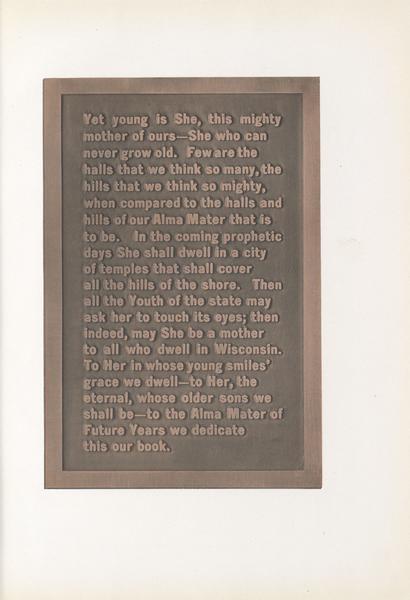 Yet young is She, this mighty mother of ours—She who can never grow old. Few are the halls that we think so many, the hills that we think so mighty, when compared to the halls and hills of our Alma Mater that is to be. In the coming prophetic days She shall dwell in a city of temples that shall cover all the hills of the shore. Then all the Youth of the state may ask her to touch its eyes; then indeed, may She be a mother to all who dwell in Wisconsin. To Her in whose young smiles' grace we dwell—to Her, the eternal, whose older sons we shall be—to the Alma Mater of Future Years we dedicate this our book.